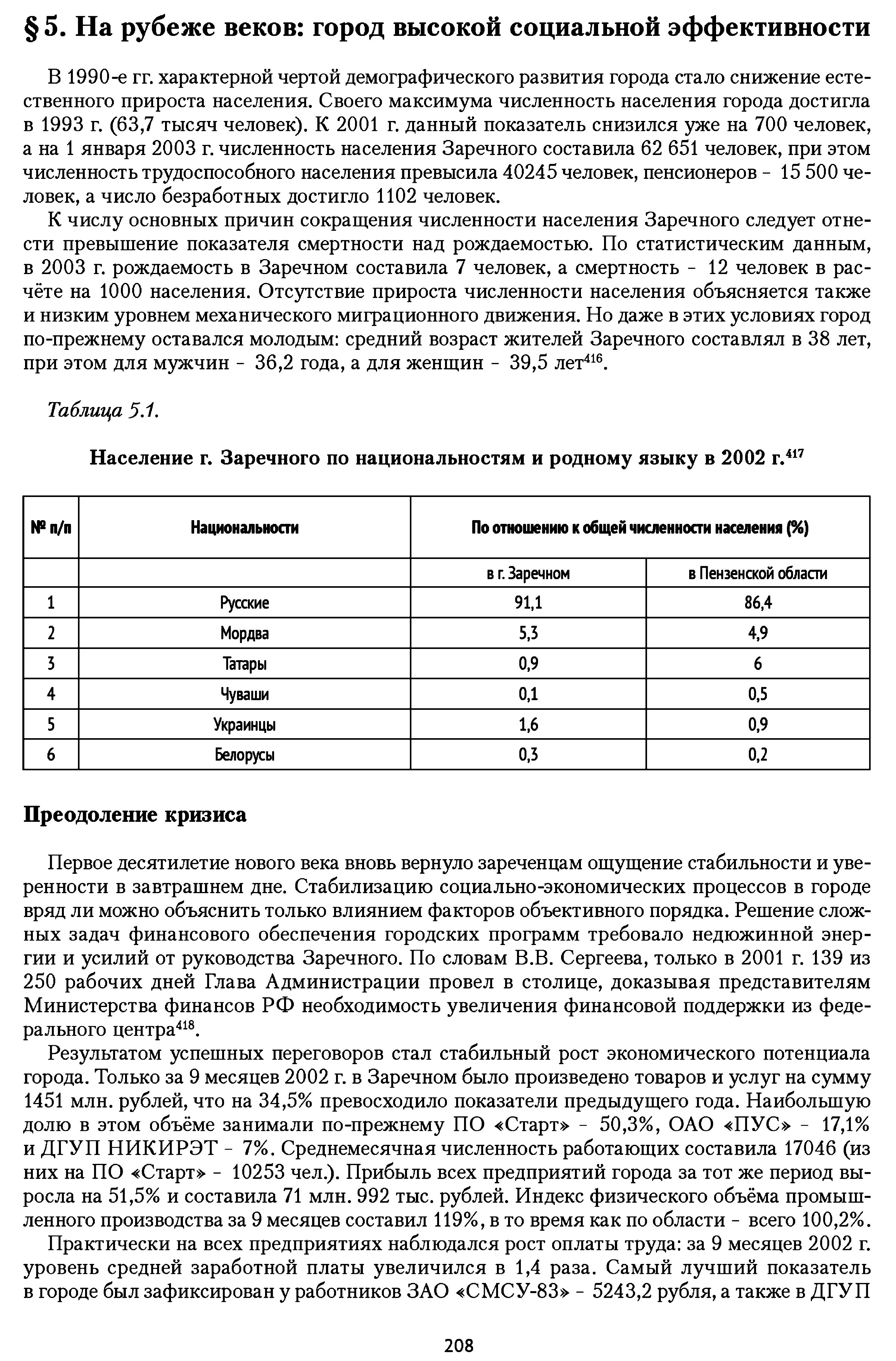 § 5. На рубеже веков: город высокой социальной эффективности

В 1990-е гг. характерной чертой демографического развития города стало снижение естественного прироста населения. Своего максимума численность населения города достигла в 1993 г. (63,7 тысяч человек). К 2001 г. данный показатель снизился уже на 700 человек, а на 1 января 2003 г. численность населения Заречного составила 62 651 человек, при этом численность трудоспособного населения превысила 40245 человек, пенсионеров – 15 500 человек, а число безработных достигло 1102 человек.

К числу основных причин сокращения численности населения Заречного следует отнести превышение показателя смертности над рождаемостью. По статистическим данным, в 2003 г. рождаемость в Заречном составила 7 человек, а смертность – 12 человек в расчёте на 1000 населения. Отсутствие прироста численности населения объясняется также и низким уровнем механического миграционного движения. Но даже в этих условиях город по-прежнему оставался молодым: средний возраст жителей Заречного составлял в 38 лет, при этом для мужчин – 36,2 года, а для женщин – 39,5 лет$^{416}$.

Таблица 5.1.

Население г. Заречного по национальностям и родному языку в 2002 г.$^{417}$

| № п/п | Национальности | По отношению к общей численности населения (%) | |
|---|---|---|---|
| | | в г. Заречном | в Пензенской области |
| 1 | Русские | 91,1 | 86,4 |
| 2 | Мордва | 5,3 | 4,9 |
| 3 | Татары | 0,9 | 6 |
| 4 | Чуваши | 0,1 | 0,5 |
| 5 | Украинцы | 1,6 | 0,9 |
| 6 | Белорусы | 0,3 | 0,2 |

Преодоление кризиса

Первое десятилетие нового века вновь вернуло зареченцам ощущение стабильности и уверенности в завтрашнем дне. Стабилизацию социально-экономических процессов в городе вряд ли можно объяснить только влиянием факторов объективного порядка. Решение сложных задач финансового обеспечения городских программ требовало недюжинной энергии и усилий от руководства Заречного. По словам В.В. Сергеева, только в 2001 г. 139 из 250 рабочих дней Глава Администрации провел в столице, доказывая представителям Министерства финансов РФ необходимость увеличения финансовой поддержки из федерального центра$^{418}$.

Результатом успешных переговоров стал стабильный рост экономического потенциала города. Только за 9 месяцев 2002 г. в Заречном было произведено товаров и услуг на сумму 1451 млн. рублей, что на 34,5% превосходило показатели предыдущего года. Наибольшую долю в этом объёме занимали по-прежнему ПО «Старт» – 50,3%, ОАО «ПУС» – 17,1% и ДГУП НИКИРЭТ – 7%. Среднемесячная численность работающих составила 17046 (из них на ПО «Старт» – 10253 чел.). Прибыль всех предприятий города за тот же период выросла на 51,5% и составила 71 млн. 992 тыс. рублей. Индекс физического объёма промышленного производства за 9 месяцев составил 119%, в то время как по области – всего 100,2%.

Практически на всех предприятиях наблюдался рост оплаты труда: за 9 месяцев 2002 г. уровень средней заработной платы увеличился в 1,4 раза. Самый лучший показатель в городе был зафиксирован у работников ЗАО «СМСУ-83» – 5243,2 рубля, а также в ДГУП

208